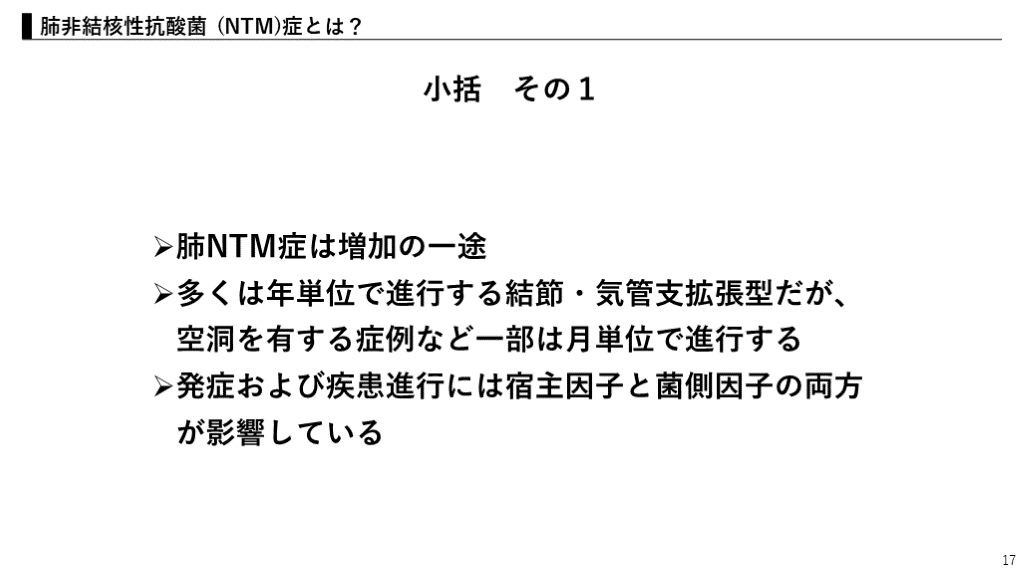 肺非結核性抗酸菌（NTM)症とは？

小括　その1

➢肺NTM症は増加の一途
➢多くは年単位で進行する結節・気管支拡張型だが、空洞を有する症例など一部は月単位で進行する
➢発症および疾患進行には宿主因子と菌側因子の両方が影響している

17